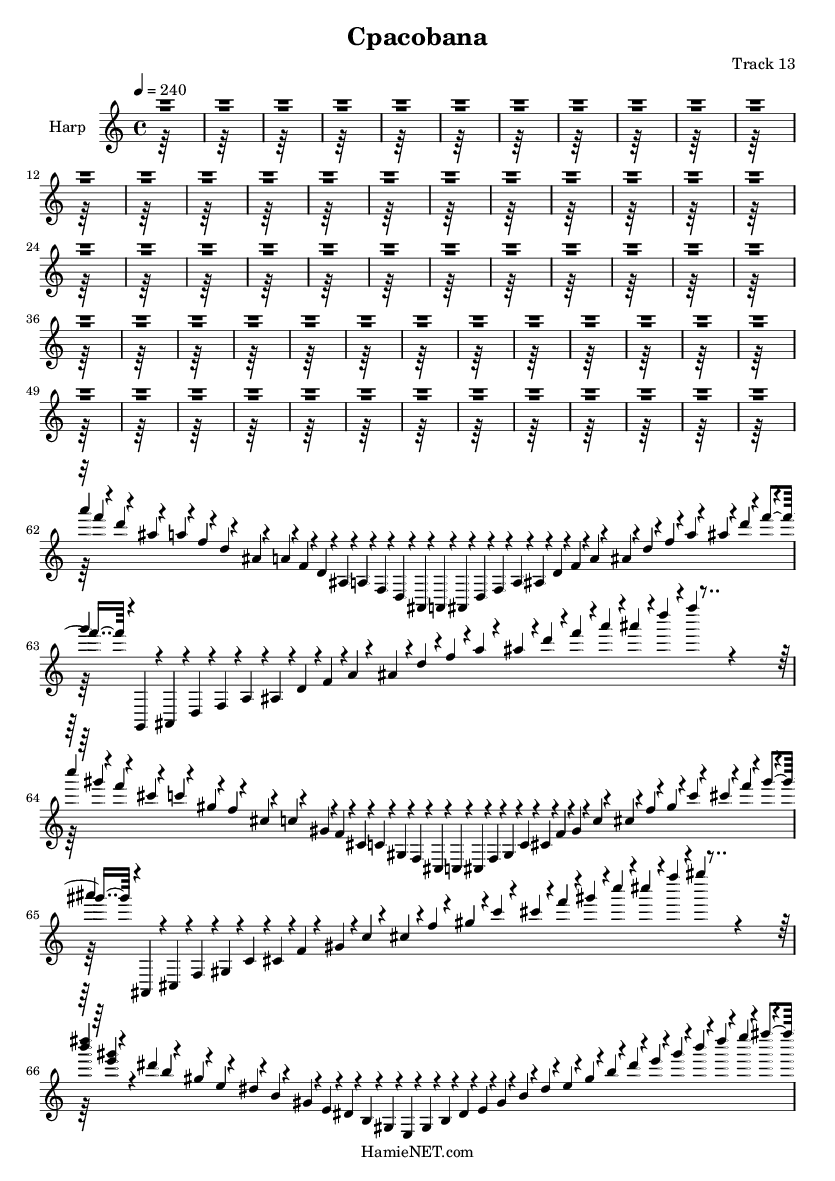 Cpacobana

Track 13

♩ = 240

Harp

12

24

36

49

62

63

64

65

66

HamieNET.com